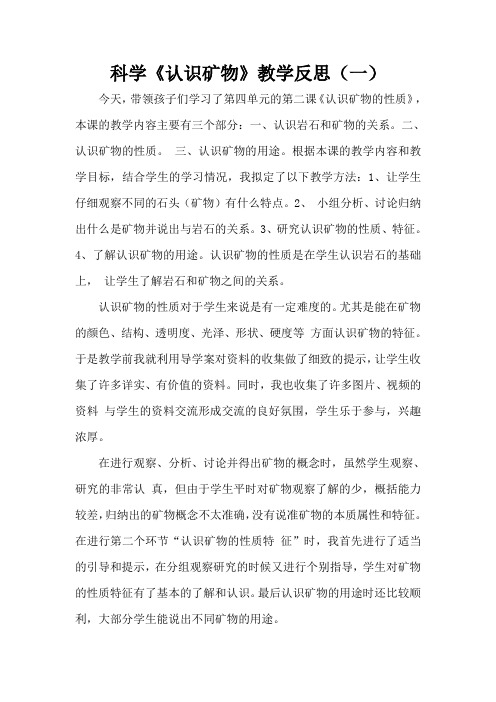 科学《认识矿物》教学反思（一）

今天，带领孩子们学习了第四单元的第二课《认识矿物的性质》，本课的教学内容主要有三个部分：一、认识岩石和矿物的关系。二、认识矿物的性质。 三、认识矿物的用途。根据本课的教学内容和教学目标，结合学生的学习情况，我拟定了以下教学方法：1、让学生仔细观察不同的石头（矿物）有什么特点。2、 小组分析、讨论归纳出什么是矿物并说出与岩石的关系。3、研究认识矿物的性质、特征。4、了解认识矿物的用途。认识矿物的性质是在学生认识岩石的基础上， 让学生了解岩石和矿物之间的关系。

认识矿物的性质对于学生来说是有一定难度的。尤其是能在矿物的颜色、结构、透明度、光泽、形状、硬度等 方面认识矿物的特征。于是教学前我就利用导学案对资料的收集做了细致的提示，让学生收集了许多详实、有价值的资料。同时，我也收集了许多图片、视频的资料 与学生的资料交流形成交流的良好氛围，学生乐于参与，兴趣浓厚。

在进行观察、分析、讨论并得出矿物的概念时，虽然学生观察、研究的非常认 真，但由于学生平时对矿物观察了解的少，概括能力较差，归纳出的矿物概念不太准确，没有说准矿物的本质属性和特征。在进行第二个环节“认识矿物的性质特 征”时，我首先进行了适当的引导和提示，在分组观察研究的时候又进行个别指导，学生对矿物的性质特征有了基本的了解和认识。最后认识矿物的用途时还比较顺利，大部分学生能说出不同矿物的用途。